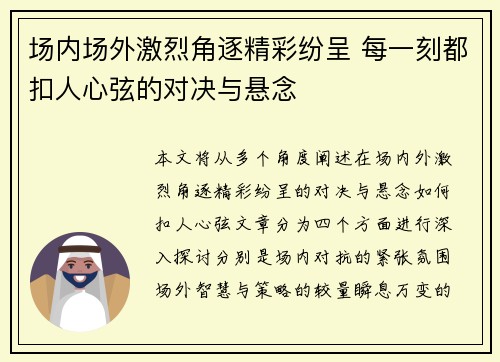 场内场外激烈角逐精彩纷呈 每一刻都扣人心弦的对决与悬念

本文将从多个角度阐述在场内外激烈角逐精彩纷呈的对决与悬念如何扣人心弦文章分为四个方面进行深入探讨分别是场内对抗的紧张氛围场外智慧与策略的较量瞬息万变的